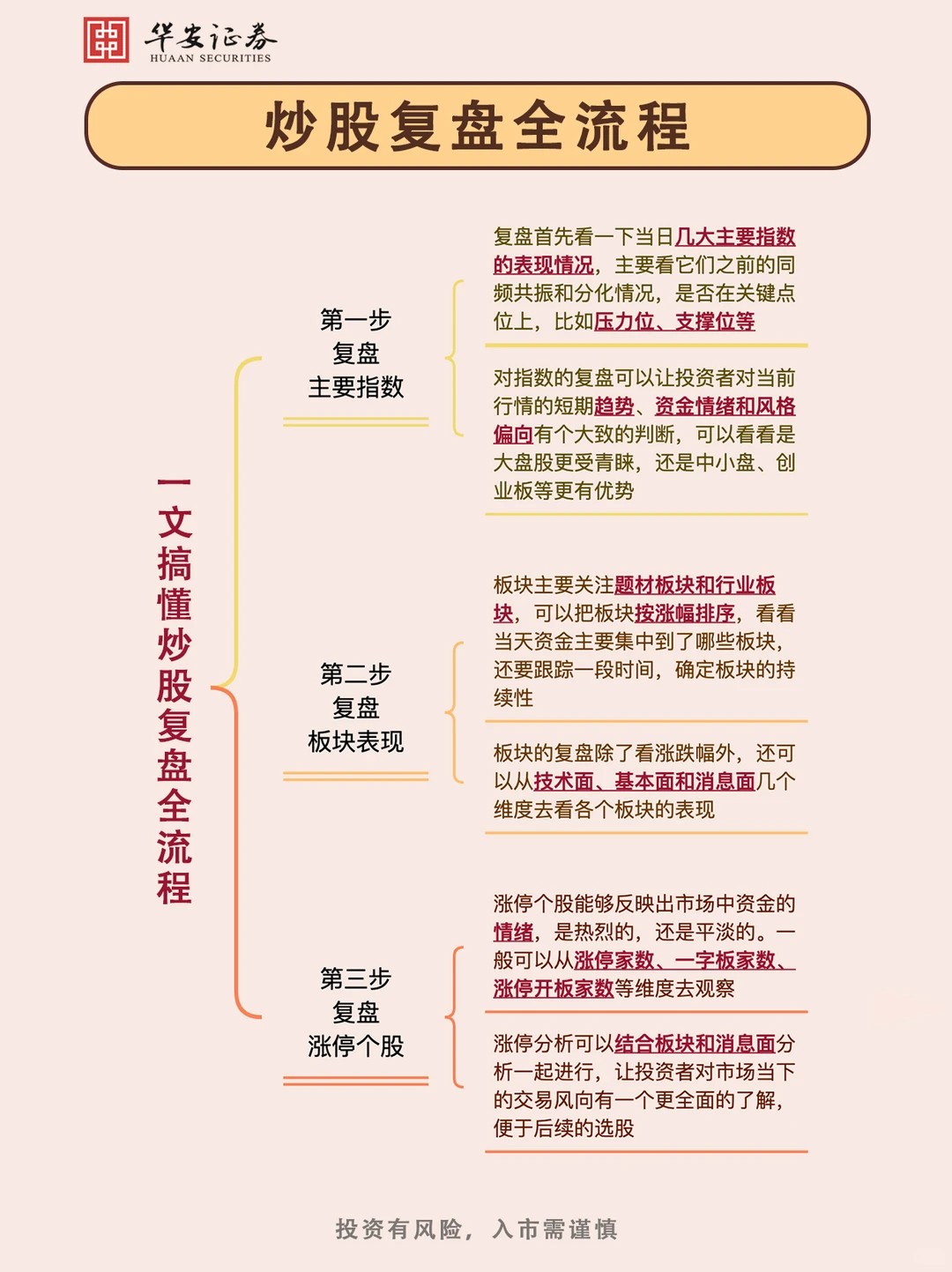 华安证券
HUAAN SECURITIES

炒股复盘全流程

一文搞懂炒股复盘全流程

第一步
复盘
主要指数

复盘首先看一下当日几大主要指数的表现情况，主要看它们之前的同频共振和分化情况，是否在关键点位上，比如压力位、支撑位等

对指数的复盘可以让投资者对当前行情的短期趋势、资金情绪和风格偏向有个大致的判断，可以看看是大盘股更受青睐，还是中小盘、创业板等更有优势

第二步
复盘
板块表现

板块主要关注题材板块和行业板块，可以把板块按涨幅排序，看看当天资金主要集中到了哪些板块，还要跟踪一段时间，确定板块的持续性

板块的复盘除了看涨跌幅外，还可以从技术面、基本面和消息面几个维度去看各个板块的表现

第三步
复盘
涨停个股

涨停个股能够反映出市场中资金的情绪，是热烈的，还是平淡的。一般可以从涨停家数、一字板家数、涨停开板家数等维度去观察

涨停分析可以结合板块和消息面分析一起进行，让投资者对市场当下的交易风向有一个更全面的了解，便于后续的选股

投资有风险，入市需谨慎